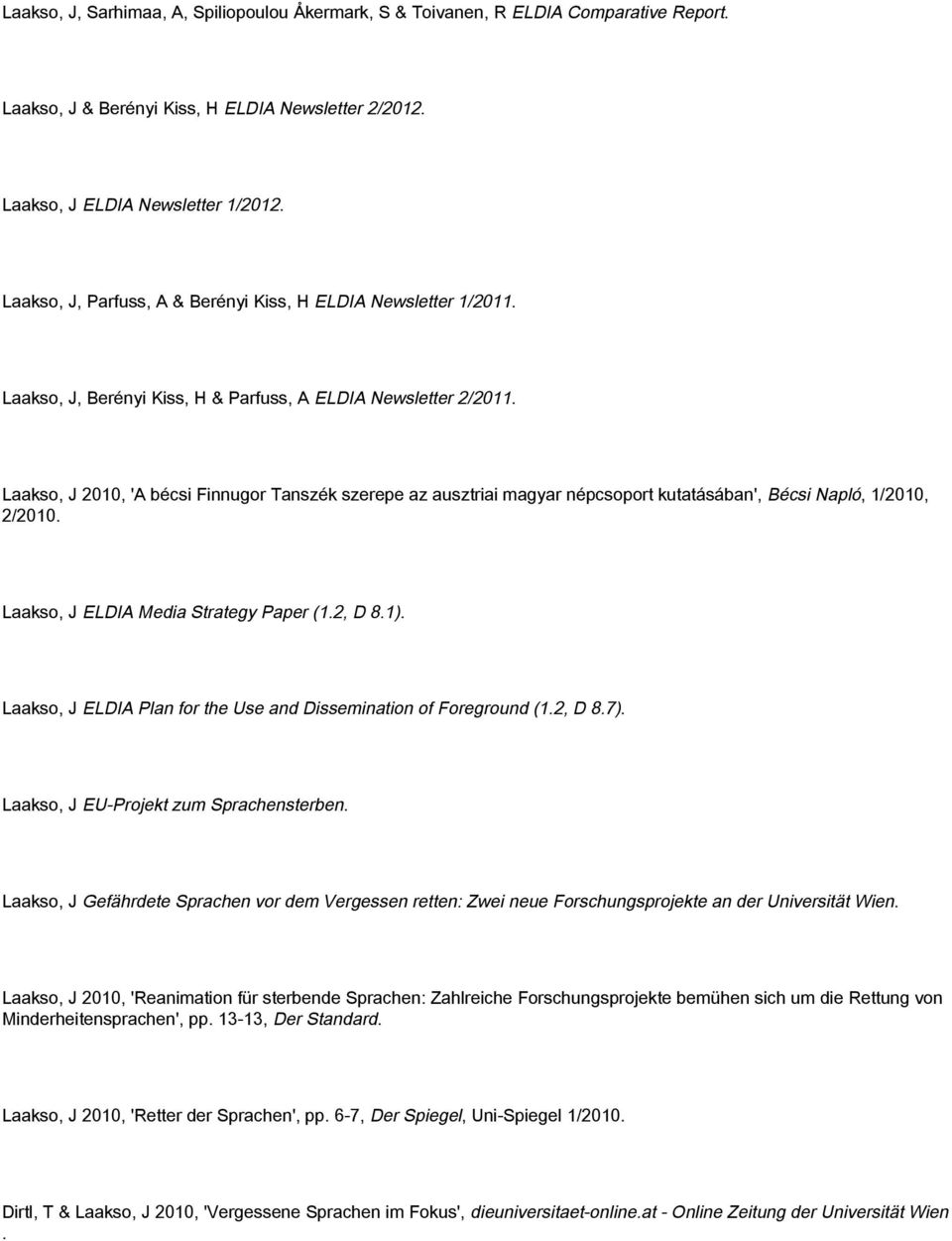 Laakso, J, Sarhimaa, A, Spiliopoulou Åkermark, S & Toivanen, R ELDIA Comparative Report.

Laakso, J & Berényi Kiss, H ELDIA Newsletter 2/2012.

Laakso, J ELDIA Newsletter 1/2012.

Laakso, J, Parfuss, A & Berényi Kiss, H ELDIA Newsletter 1/2011.

Laakso, J, Berényi Kiss, H & Parfuss, A ELDIA Newsletter 2/2011.

Laakso, J 2010, 'A bécsi Finnugor Tanszék szerepe az ausztriai magyar népcsoport kutatásában', Bécsi Napló, 1/2010, 2/2010.

Laakso, J ELDIA Media Strategy Paper (1.2, D 8.1).

Laakso, J ELDIA Plan for the Use and Dissemination of Foreground (1.2, D 8.7).

Laakso, J EU-Projekt zum Sprachensterben.

Laakso, J Gefährdete Sprachen vor dem Vergessen retten: Zwei neue Forschungsprojekte an der Universität Wien.

Laakso, J 2010, 'Reanimation für sterbende Sprachen: Zahlreiche Forschungsprojekte bemühen sich um die Rettung von Minderheitensprachen', pp. 13-13, Der Standard.

Laakso, J 2010, 'Retter der Sprachen', pp. 6-7, Der Spiegel, Uni-Spiegel 1/2010.

Dirtl, T & Laakso, J 2010, 'Vergessene Sprachen im Fokus', dieuniversitaet-online.at - Online Zeitung der Universität Wien .